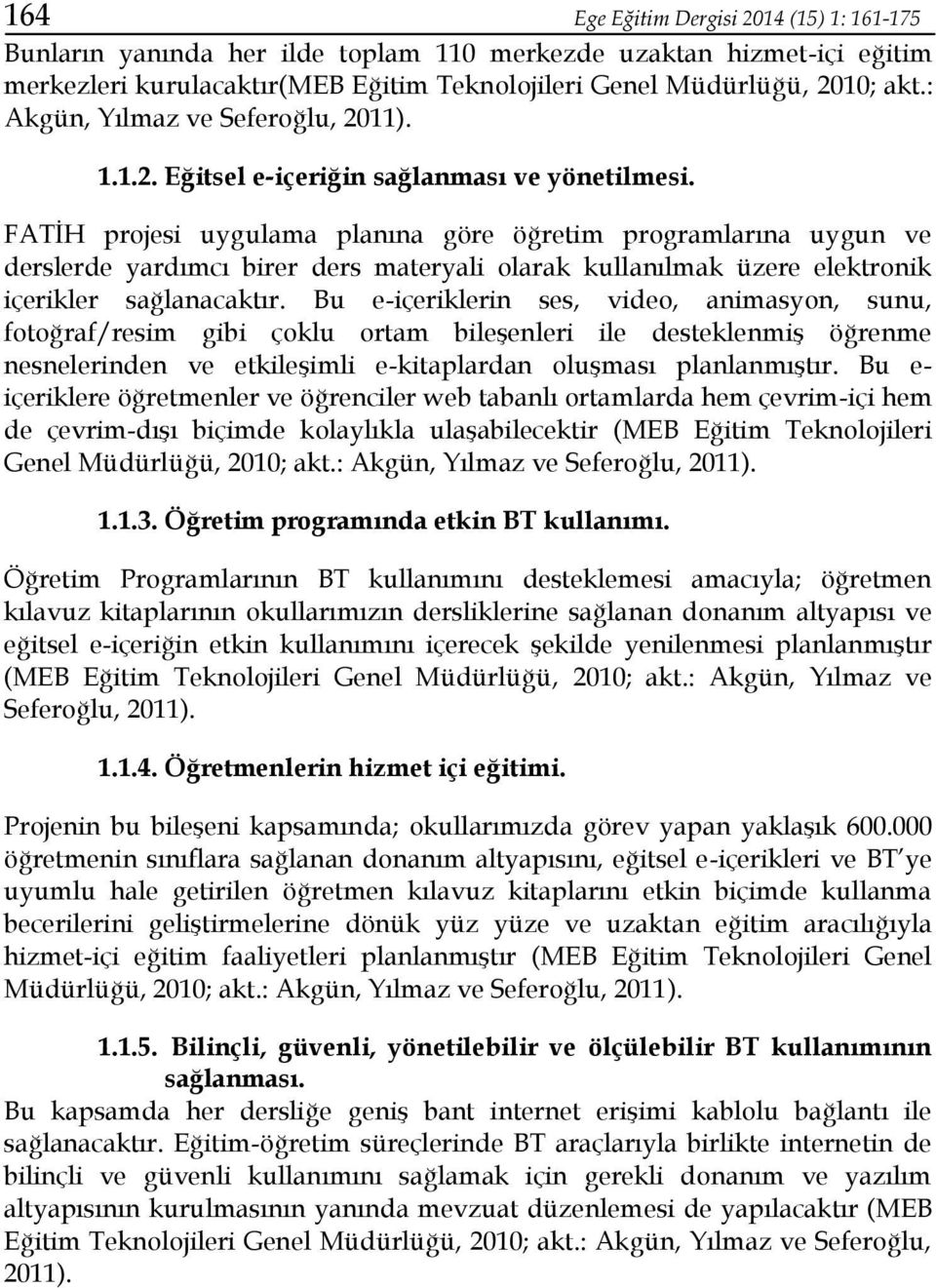 164 Ege Eğitim Dergisi 2014 (15) 1: 161-175

Bunların yanında her ilde toplam 110 merkezde uzaktan hizmet-içi eğitim merkezleri kurulacaktır(MEB Eğitim Teknolojileri Genel Müdürlüğü, 2010; akt.: Akgün, Yılmaz ve Seferoğlu, 2011).

1.1.2. Eğitsel e-içeriğin sağlanması ve yönetilmesi.

FATİH projesi uygulama planına göre öğretim programlarına uygun ve derslerde yardımcı birer ders materyali olarak kullanılmak üzere elektronik içerikler sağlanacaktır. Bu e-içeriklerin ses, video, animasyon, sunu, fotoğraf/resim gibi çoklu ortam bileşenleri ile desteklenmiş öğrenme nesnelerinden ve etkileşimli e-kitaplardan oluşması planlanmıştır. Bu e-içeriklere öğretmenler ve öğrenciler web tabanlı ortamlarda hem çevrim-içi hem de çevrim-dışı biçimde kolaylıkla ulaşabilecektir (MEB Eğitim Teknolojileri Genel Müdürlüğü, 2010; akt.: Akgün, Yılmaz ve Seferoğlu, 2011).

1.1.3. Öğretim programında etkin BT kullanımı.

Öğretim Programlarının BT kullanımını desteklemesi amacıyla; öğretmen kılavuz kitaplarının okullarımızın dersliklerine sağlanan donanım altyapısı ve eğitsel e-içeriğin etkin kullanımını içerecek şekilde yenilenmesi planlanmıştır (MEB Eğitim Teknolojileri Genel Müdürlüğü, 2010; akt.: Akgün, Yılmaz ve Seferoğlu, 2011).

1.1.4. Öğretmenlerin hizmet içi eğitimi.

Projenin bu bileşeni kapsamında; okullarımızda görev yapan yaklaşık 600.000 öğretmenin sınıflara sağlanan donanım altyapısını, eğitsel e-içerikleri ve BT'ye uyumlu hale getirilen öğretmen kılavuz kitaplarını etkin biçimde kullanma becerilerini geliştirmelerine dönük yüz yüze ve uzaktan eğitim aracılığıyla hizmet-içi eğitim faaliyetleri planlanmıştır (MEB Eğitim Teknolojileri Genel Müdürlüğü, 2010; akt.: Akgün, Yılmaz ve Seferoğlu, 2011).

1.1.5. Bilinçli, güvenli, yönetilebilir ve ölçülebilir BT kullanımının sağlanması.

Bu kapsamda her dersliğe geniş bant internet erişimi kablolu bağlantı ile sağlanacaktır. Eğitim-öğretim süreçlerinde BT araçlarıyla birlikte internetin de bilinçli ve güvenli kullanımını sağlamak için gerekli donanım ve yazılım altyapısının kurulmasının yanında mevzuat düzenlemesi de yapılacaktır (MEB Eğitim Teknolojileri Genel Müdürlüğü, 2010; akt.: Akgün, Yılmaz ve Seferoğlu, 2011).